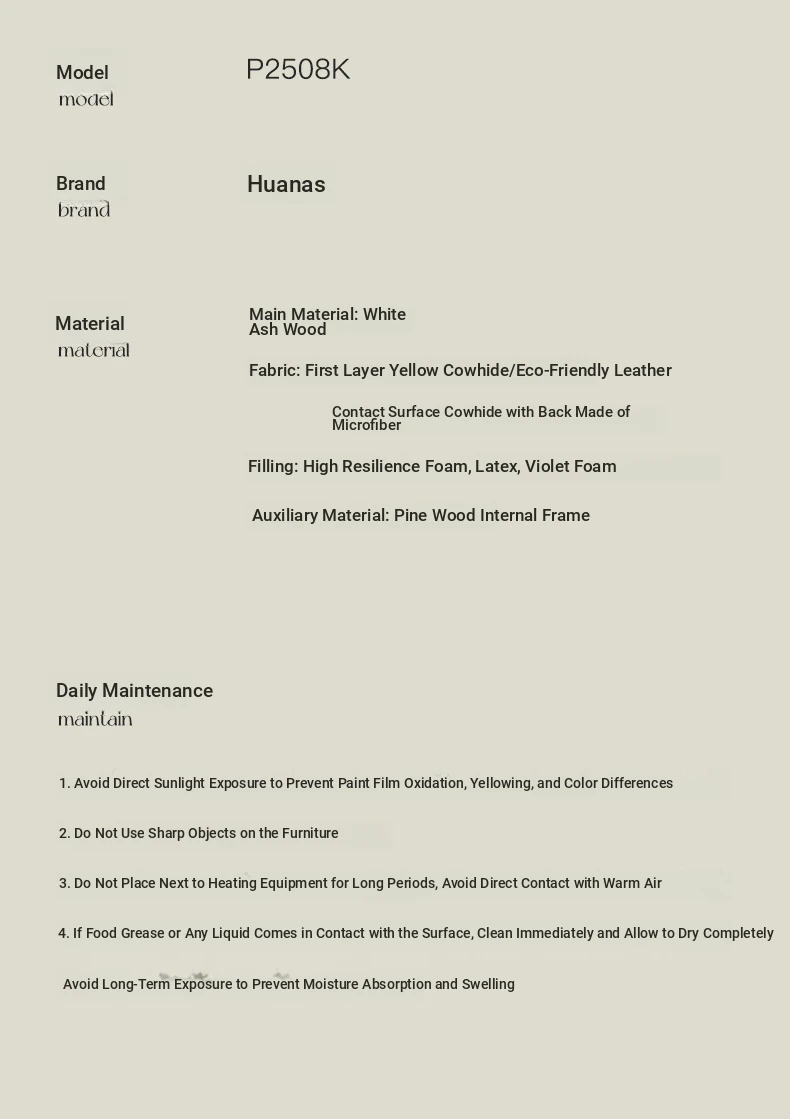 Model
model

P2508K

Brand
brand

Huanas

Material
material

Main Material: White Ash Wood

Fabric: First Layer Yellow Cowhide/Eco-Friendly Leather

Contact Surface Cowhide with Back Made of Microfiber

Filling: High Resilience Foam, Latex, Violet Foam

Auxiliary Material: Pine Wood Internal Frame

Daily Maintenance
maintain

1. Avoid Direct Sunlight Exposure to Prevent Paint Film Oxidation, Yellowing, and Color Differences

2. Do Not Use Sharp Objects on the Furniture

3. Do Not Place Next to Heating Equipment for Long Periods, Avoid Direct Contact with Warm Air

4. If Food Grease or Any Liquid Comes in Contact with the Surface, Clean Immediately and Allow to Dry Completely

Avoid Long-Term Exposure to Prevent Moisture Absorption and Swelling